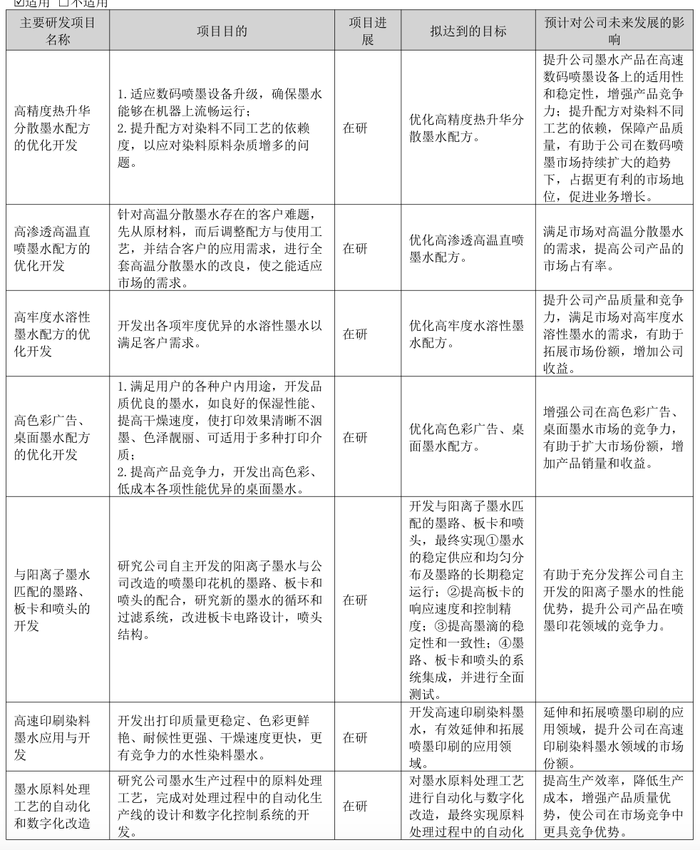 ☑适用 □不适用

| 主要研发项目名称 | 项目目的 | 项目进展 | 拟达到的目标 | 预计对公司未来发展的影响 |
|---|---|---|---|---|
| 高精度热升华分散墨水配方的优化开发 | 1. 适应数码喷墨设备升级，确保墨水能够在机器上流畅运行；<br>2. 提升配方对染料不同工艺的依赖度，以应对染料原料杂质增多的问题。 | 在研 | 优化高精度热升华分散墨水配方。 | 提升公司墨水产品在高速数码喷墨设备上的适用性和稳定性，增强产品竞争力；提升配方对染料不同工艺的依赖，保障产品质量，有助于公司在数码喷墨市场持续扩大的趋势下，占据更有利的市场地位，促进业务增长。 |
| 高渗透高温直喷墨水配方的优化开发 | 针对高温分散墨水存在的客户难题，先从原材料，而后调整配方与使用工艺，并结合客户的应用需求，进行全套高温分散墨水的改良，使之能适应市场的需求。 | 在研 | 优化高渗透高温直喷墨水配方。 | 满足市场对高温分散墨水的需求，提高公司产品的市场占有率。 |
| 高牢度水溶性墨水配方的优化开发 | 开发出各项牢度优异的水溶性墨水以满足客户需求。 | 在研 | 优化高牢度水溶性墨水配方。 | 提升公司产品质量和竞争力，满足市场对高牢度水溶性墨水的需求，有助于拓展市场份额，增加公司收益。 |
| 高色彩广告、桌面墨水配方的优化开发 | 1. 满足用户的各种户内用途，开发品质优良的墨水，如良好的保湿性能、提高干燥速度，使打印效果清晰不洇墨、色泽靓丽、可适用于多种打印介质；<br>2. 提高产品竞争力，开发出高色彩、低成本各项性能优异的桌面墨水。 | 在研 | 优化高色彩广告、桌面墨水配方。 | 增强公司在高色彩广告、桌面墨水市场的竞争力，有助于扩大市场份额，增加产品销量和收益。 |
| 与阳离子墨水匹配的墨路、板卡和喷头的开发 | 研究公司自主开发的阳离子墨水与公司改造的喷墨印花机的墨路、板卡和喷头的配合，研究新的墨水的循环和过滤系统，改进板卡电路设计，喷头结构。 | 在研 | 开发与阳离子墨水匹配的墨路、板卡和喷头，最终实现①墨水的稳定供应和均匀分布及墨路的长期稳定运行；②提高板卡的响应速度和控制精度；③提高墨滴的稳定性和一致性；④墨路、板卡和喷头的系统集成，并进行全面测试。 | 有助于充分发挥公司自主开发的阳离子墨水的性能优势，提升公司产品在喷墨印花领域的竞争力。 |
| 高速印刷染料墨水应用与开发 | 开发出打印质量更稳定、色彩更鲜艳、耐候性更强、干燥速度更快，更有竞争力的水性染料墨水。 | 在研 | 开发高速印刷染料墨水，有效延伸和拓展喷墨印刷的应用领域。 | 延伸和拓展喷墨印刷的应用领域，提升公司在高速印刷染料墨水领域的市场份额。 |
| 墨水原料处理工艺的自动化和数字化改造 | 研究公司墨水生产过程中的原料处理工艺，完成对处理过程中的自动化生产线的设计和数字化控制系统的开发。 | 在研 | 对墨水原料处理工艺进行自动化与数字化改造，最终实现原料处理过程中的自动化 | 提高生产效率，降低生产成本，增强产品质量优势，使公司在市场竞争中更具竞争优势。 |